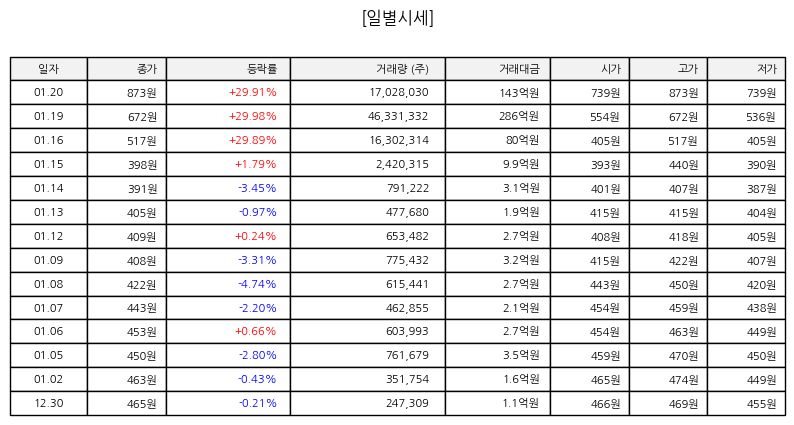 [일별시세]

| 일자 | 종가 | 등락률 | 거래량 (주) | 거래대금 | 시가 | 고가 | 저가 |
|---|---|---|---|---|---|---|---|
| 01.20 | 873원 | +29.91% | 17,028,030 | 143억원 | 739원 | 873원 | 739원 |
| 01.19 | 672원 | +29.98% | 46,331,332 | 286억원 | 554원 | 672원 | 536원 |
| 01.16 | 517원 | +29.89% | 16,302,314 | 80억원 | 405원 | 517원 | 405원 |
| 01.15 | 398원 | +1.79% | 2,420,315 | 9.9억원 | 393원 | 440원 | 390원 |
| 01.14 | 391원 | -3.45% | 791,222 | 3.1억원 | 401원 | 407원 | 387원 |
| 01.13 | 405원 | -0.97% | 477,680 | 1.9억원 | 415원 | 415원 | 404원 |
| 01.12 | 409원 | +0.24% | 653,482 | 2.7억원 | 408원 | 418원 | 405원 |
| 01.09 | 408원 | -3.31% | 775,432 | 3.2억원 | 415원 | 422원 | 407원 |
| 01.08 | 422원 | -4.74% | 615,441 | 2.7억원 | 443원 | 450원 | 420원 |
| 01.07 | 443원 | -2.20% | 462,855 | 2.1억원 | 454원 | 459원 | 438원 |
| 01.06 | 453원 | +0.66% | 603,993 | 2.7억원 | 454원 | 463원 | 449원 |
| 01.05 | 450원 | -2.80% | 761,679 | 3.5억원 | 459원 | 470원 | 450원 |
| 01.02 | 463원 | -0.43% | 351,754 | 1.6억원 | 465원 | 474원 | 449원 |
| 12.30 | 465원 | -0.21% | 247,309 | 1.1억원 | 466원 | 469원 | 455원 |